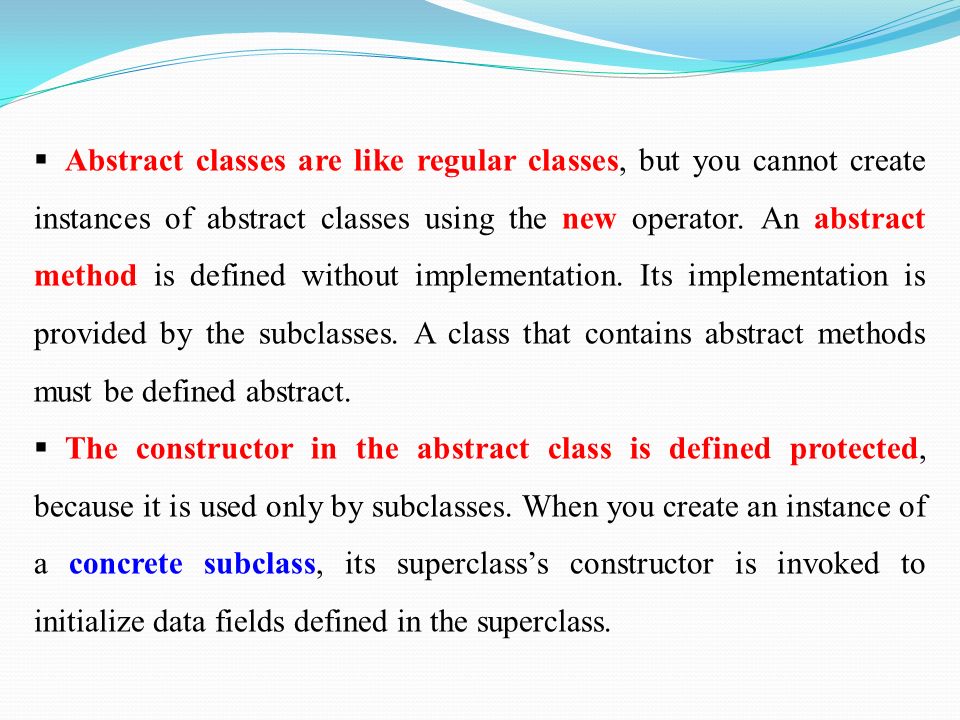 ▪ Abstract classes are like regular classes, but you cannot create instances of abstract classes using the new operator. An abstract method is defined without implementation. Its implementation is provided by the subclasses. A class that contains abstract methods must be defined abstract.

▪ The constructor in the abstract class is defined protected, because it is used only by subclasses. When you create an instance of a concrete subclass, its superclass's constructor is invoked to initialize data fields defined in the superclass.